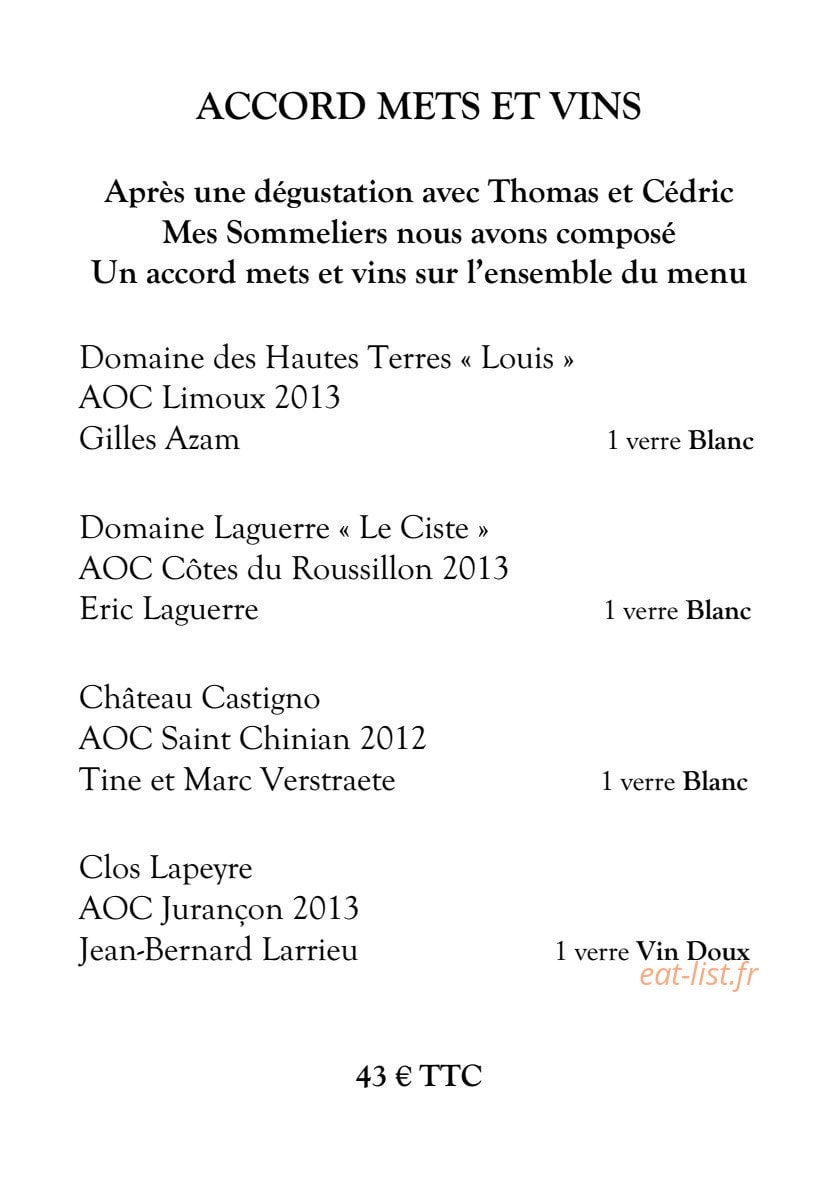 ACCORD METS ET VINS

Après une dégustation avec Thomas et Cédric
Mes Sommeliers nous avons composé
Un accord mets et vins sur l'ensemble du menu

Domaine des Hautes Terres « Louis »
AOC Limoux 2013
Gilles Azam 1 verre Blanc

Domaine Laguerre « Le Ciste »
AOC Côtes du Roussillon 2013
Eric Laguerre 1 verre Blanc

Château Castigno
AOC Saint Chinian 2012
Tine et Marc Verstraete 1 verre Blanc

Clos Lapeyre
AOC Jurançon 2013
Jean-Bernard Larrieu 1 verre Vin Doux

43 € TTC

eat-list.fr